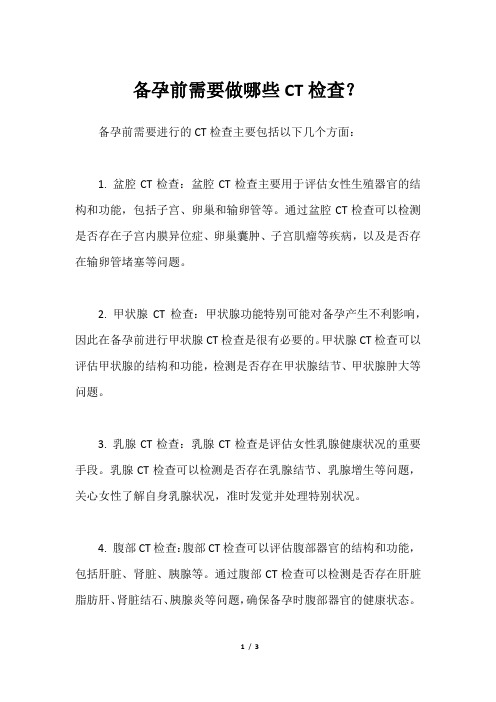 备孕前需要做哪些 CT 检查?

备孕前需要进行的 CT 检查主要包括以下几个方面:

1. 盆腔 CT 检查:盆腔 CT 检查主要用于评估女性生殖器官的结构和功能,包括子宫、卵巢和输卵管等。通过盆腔 CT 检查可以检测是否存在子宫内膜异位症、卵巢囊肿、子宫肌瘤等疾病,以及是否存在输卵管堵塞等问题。

2. 甲状腺 CT 检查:甲状腺功能特别可能对备孕产生不利影响,因此在备孕前进行甲状腺 CT 检查是很有必要的。甲状腺 CT 检查可以评估甲状腺的结构和功能,检测是否存在甲状腺结节、甲状腺肿大等问题。

3. 乳腺 CT 检查:乳腺 CT 检查是评估女性乳腺健康状况的重要手段。乳腺 CT 检查可以检测是否存在乳腺结节、乳腺增生等问题,关心女性了解自身乳腺状况,准时发觉并处理特别状况。

4. 腹部 CT 检查:腹部 CT 检查可以评估腹部器官的结构和功能,包括肝脏、肾脏、胰腺等。通过腹部 CT 检查可以检测是否存在肝脏脂肪肝、肾脏结石、胰腺炎等问题,确保备孕时腹部器官的健康状态。

1 / 3